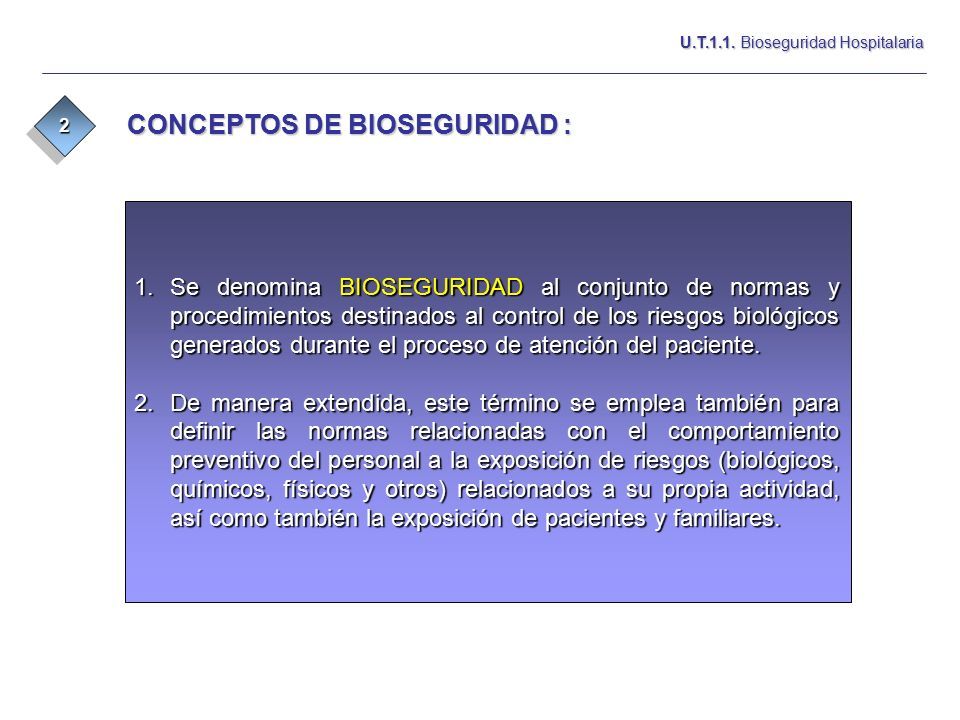 U.T.1.1. Bioseguridad Hospitalaria

2

CONCEPTOS DE BIOSEGURIDAD :

1. Se denomina BIOSEGURIDAD al conjunto de normas y procedimientos destinados al control de los riesgos biológicos generados durante el proceso de atención del paciente.

2. De manera extendida, este término se emplea también para definir las normas relacionadas con el comportamiento preventivo del personal a la exposición de riesgos (biológicos, químicos, físicos y otros) relacionados a su propia actividad, así como también la exposición de pacientes y familiares.